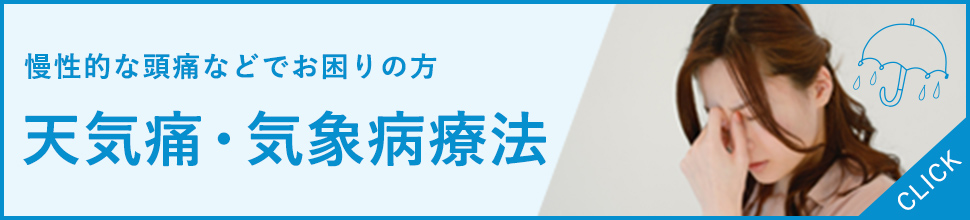 慢性的な頭痛などでお困りの方

天気痛・気象病療法

CLICK